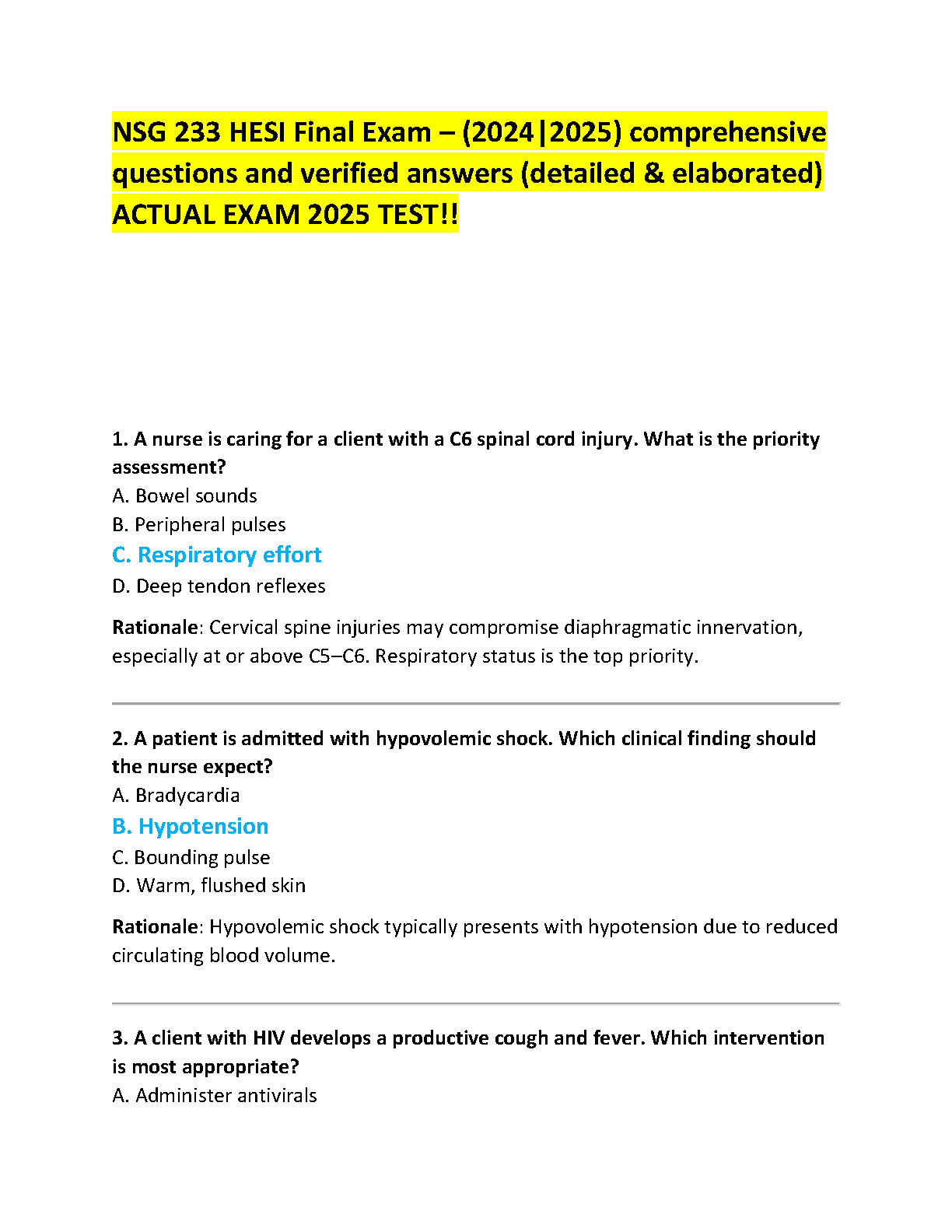 NSG 233 HESI Final Exam – (2024|2025) comprehensive questions and verified answers (detailed & elaborated) ACTUAL EXAM 2025 TEST!!

1. A nurse is caring for a client with a C6 spinal cord injury. What is the priority assessment?
A. Bowel sounds
B. Peripheral pulses
C. Respiratory effort
D. Deep tendon reflexes

Rationale: Cervical spine injuries may compromise diaphragmatic innervation, especially at or above C5–C6. Respiratory status is the top priority.

2. A patient is admitted with hypovolemic shock. Which clinical finding should the nurse expect?
A. Bradycardia
B. Hypotension
C. Bounding pulse
D. Warm, flushed skin

Rationale: Hypovolemic shock typically presents with hypotension due to reduced circulating blood volume.

3. A client with HIV develops a productive cough and fever. Which intervention is most appropriate?
A. Administer antivirals